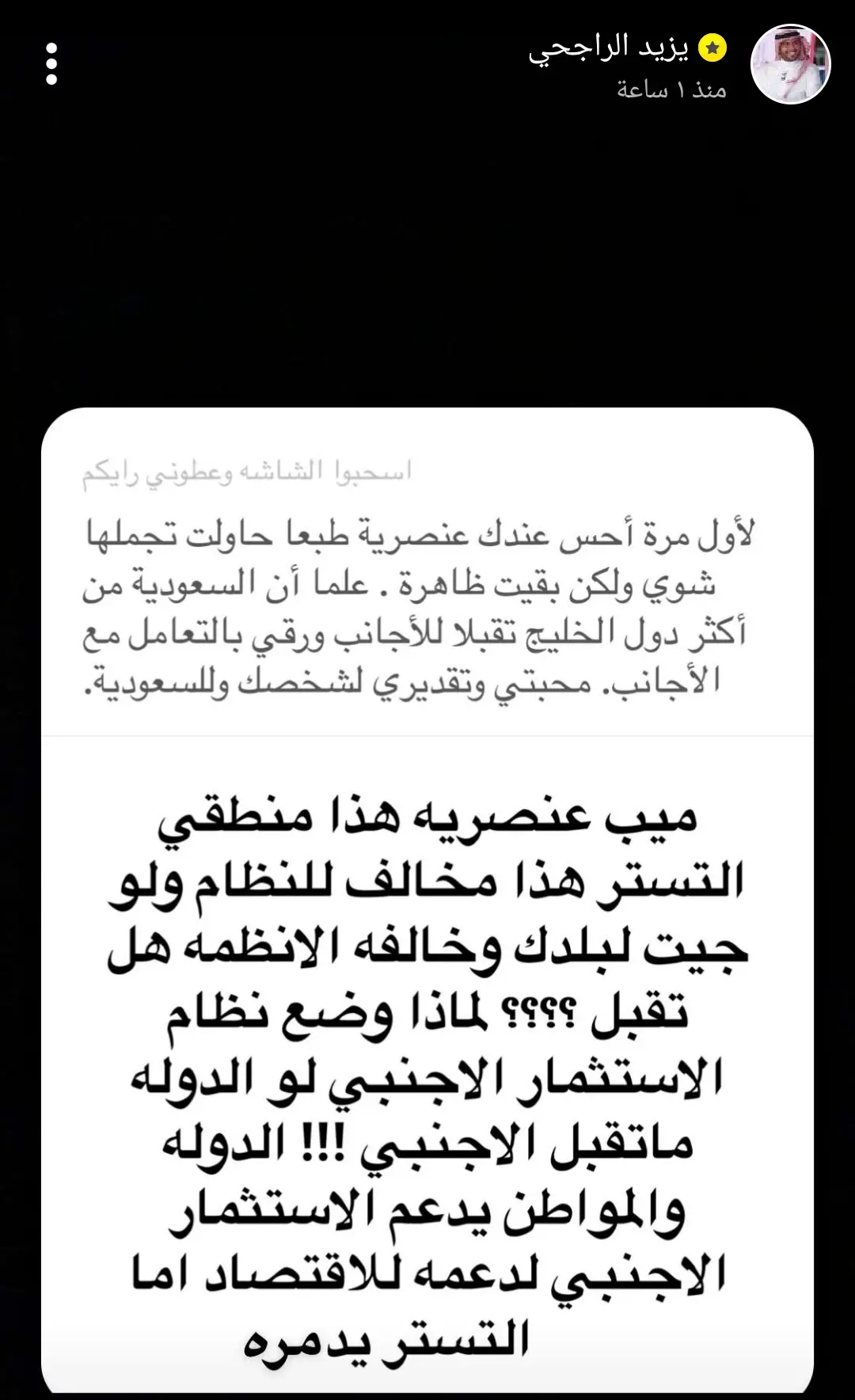 يزيد الراجحي
منذ ١ ساعة

اسحبوا الشاشه وعطوني رايكم

لأول مرة أحس عندك عنصرية طبعا حاولت تجملها شوي ولكن بقيت ظاهرة . علما أن السعودية من أكثر دول الخليج تقبلا للأجانب ورقي بالتعامل مع الأجانب. محبتي وتقديري لشخصك وللسعودية.

ميب عنصريه هذا منطقي التستر هذا مخالف للنظام ولو جيت لبلدك وخالفه الانظمه هل تقبل ؟؟؟؟ لماذا وضع نظام الاستثمار الاجنبي لو الدوله ماتقبل الاجنبي !!! الدوله والمواطن يدعم الاستثمار الاجنبي لدعمه للاقتصاد اما التستر يدمره